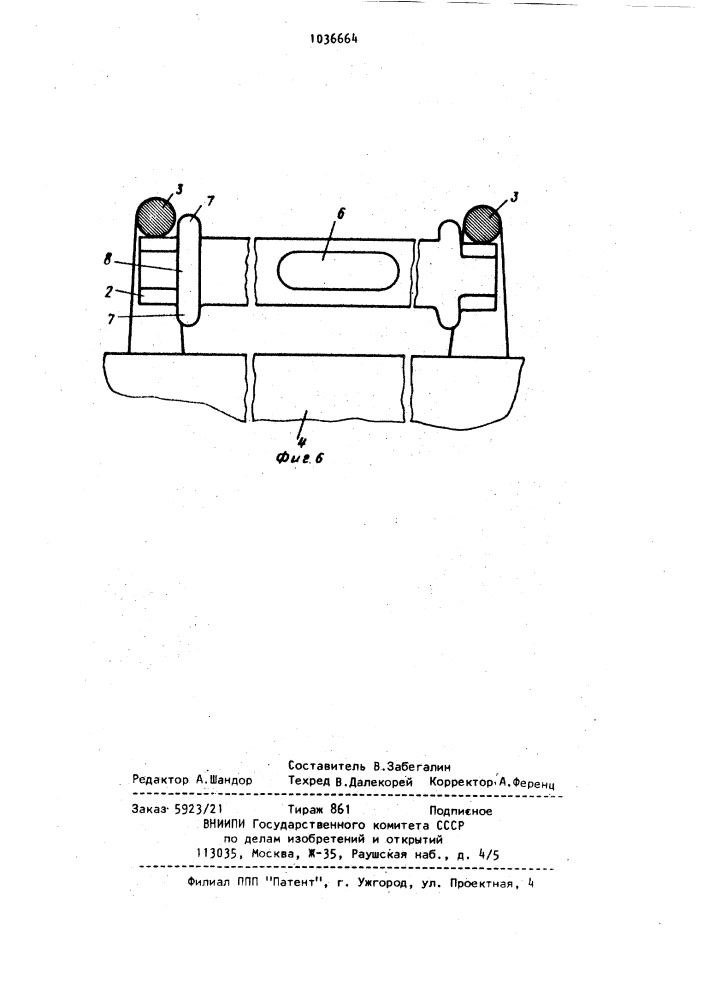 1036664

3
7
6
3
8
2
7
4
Фиг.6

Составитель В.Забегалин
Редактор А.Шандор Техред В.Далекорей Корректор А.Ференц

Заказ 5923/21 Тираж 861 Подписное
ВНИИПИ Государственного комитета СССР
по делам изобретений и открытий
113035, Москва, Ж-35, Раушская наб., д. 4/5

Филиал ППП "Патент", г. Ужгород, ул. Проектная, 4